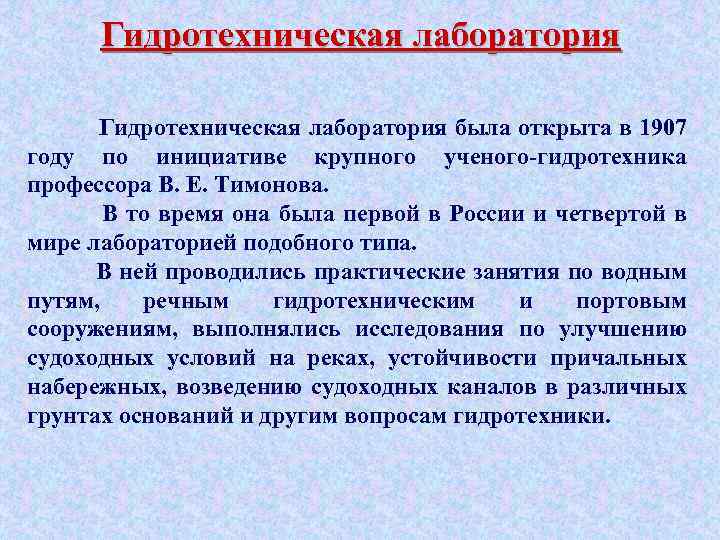 Гидротехническая лаборатория

Гидротехническая лаборатория была открыта в 1907 году по инициативе крупного ученого-гидротехника профессора В. Е. Тимонова.

В то время она была первой в России и четвертой в мире лабораторией подобного типа.

В ней проводились практические занятия по водным путям, речным гидротехническим и портовым сооружениям, выполнялись исследования по улучшению судоходных условий на реках, устойчивости причальных набережных, возведению судоходных каналов в различных грунтах оснований и другим вопросам гидротехники.